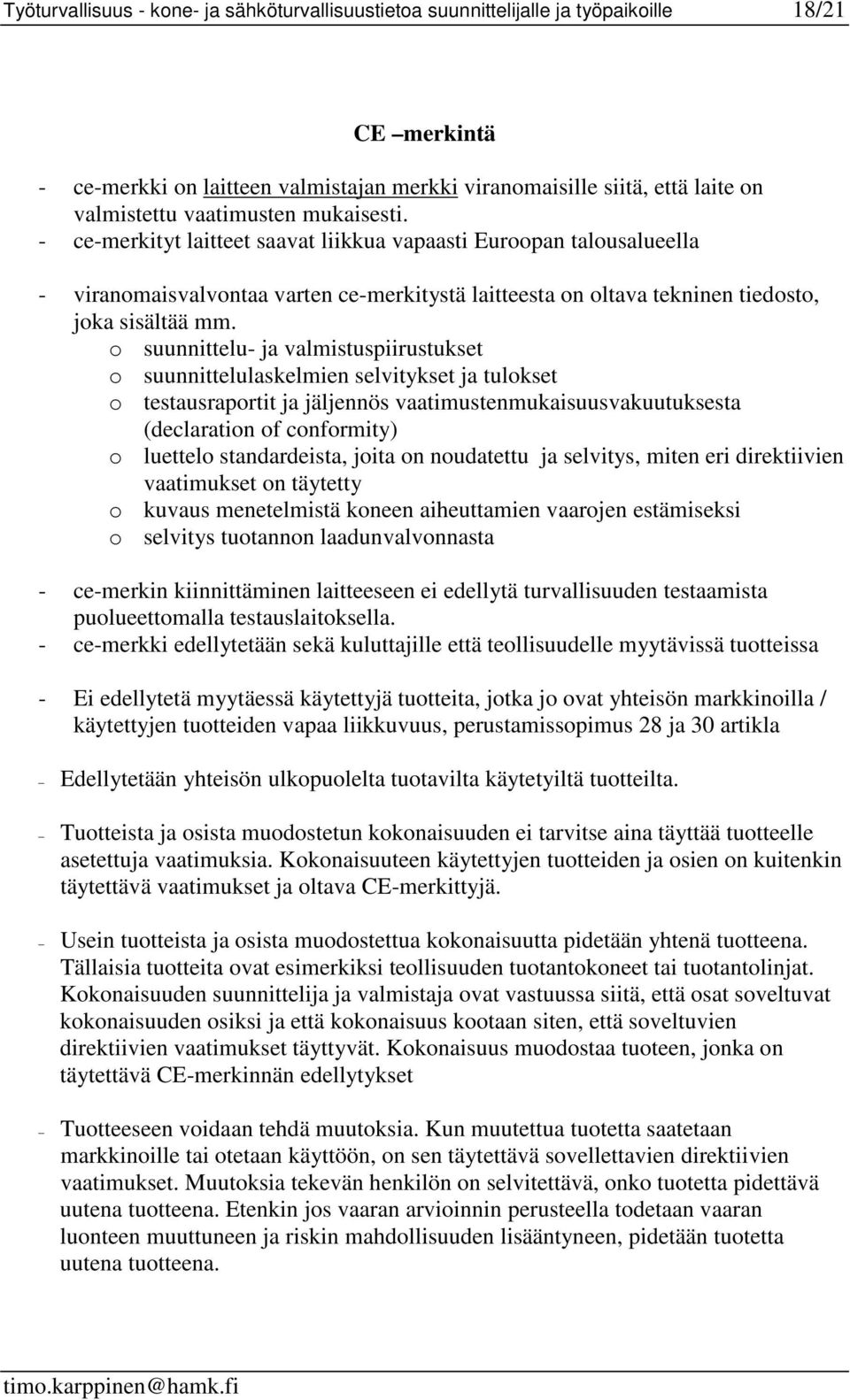 Työturvallisuus - kone- ja sähköturvallisuustietoa suunnittelijalle ja työpaikoille 18/21

CE –merkintä

- ce-merkki on laitteen valmistajan merkki viranomaisille siitä, että laite on valmistettu vaatimusten mukaisesti.
- ce-merkityt laitteet saavat liikkua vapaasti Euroopan talousalueella

- viranomaisvalvontaa varten ce-merkitystä laitteesta on oltava tekninen tiedosto, joka sisältää mm.
o suunnittelu- ja valmistuspiirustukset
o suunnittelulaskelmien selvitykset ja tulokset
o testausraportit ja jäljennös vaatimustenmukaisuusvakuutuksesta (declaration of conformity)
o luettelo standardeista, joita on noudatettu ja selvitys, miten eri direktiivien vaatimukset on täytetty
o kuvaus menetelmistä koneen aiheuttamien vaarojen estämiseksi
o selvitys tuotannon laadunvalvonnasta

- ce-merkin kiinnittäminen laitteeseen ei edellytä turvallisuuden testaamista puolueettomalla testauslaitoksella.
- ce-merkki edellytetään sekä kuluttajille että teollisuudelle myytävissä tuotteissa

- Ei edellytetä myytäessä käytettyjä tuotteita, jotka jo ovat yhteisön markkinoilla / käytettyjen tuotteiden vapaa liikkuvuus, perustamissopimus 28 ja 30 artikla

– Edellytetään yhteisön ulkopuolelta tuotavilta käytetyiltä tuotteilta.

– Tuotteista ja osista muodostetun kokonaisuuden ei tarvitse aina täyttää tuotteelle asetettuja vaatimuksia. Kokonaisuuteen käytettyjen tuotteiden ja osien on kuitenkin täytettävä vaatimukset ja oltava CE-merkittyjä.

– Usein tuotteista ja osista muodostettua kokonaisuutta pidetään yhtenä tuotteena. Tällaisia tuotteita ovat esimerkiksi teollisuuden tuotantokoneet tai tuotantolinjat. Kokonaisuuden suunnittelija ja valmistaja ovat vastuussa siitä, että osat soveltuvat kokonaisuuden osiksi ja että kokonaisuus kootaan siten, että soveltuvien direktiivien vaatimukset täyttyvät. Kokonaisuus muodostaa tuoteen, jonka on täytettävä CE-merkinnän edellytykset

– Tuotteeseen voidaan tehdä muutoksia. Kun muutettua tuotetta saatetaan markkinoille tai otetaan käyttöön, on sen täytettävä sovellettavien direktiivien vaatimukset. Muutoksia tekevän henkilön on selvitettävä, onko tuotetta pidettävä uutena tuotteena. Etenkin jos vaaran arvioinnin perusteella todetaan vaaran luonteen muuttuneen ja riskin mahdollisuuden lisääntyneen, pidetään tuotetta uutena tuotteena.

timo.karppinen@hamk.fi